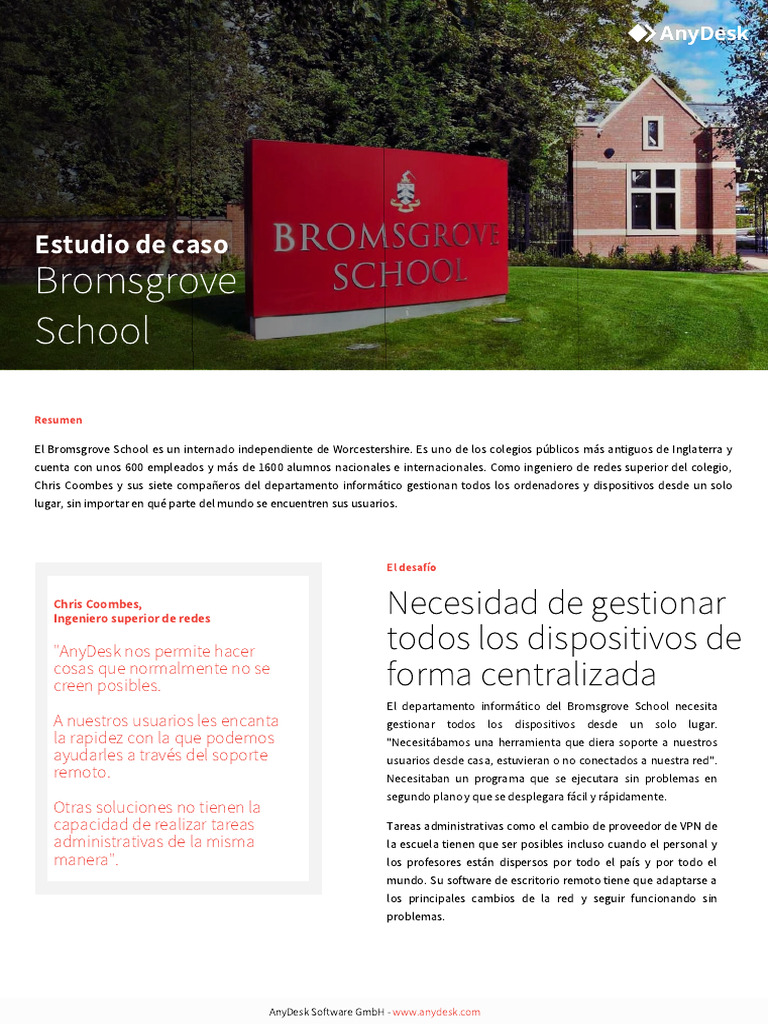 AnyDesk

BROMSGROVE SCHOOL

Estudio de caso
Bromsgrove School

Resumen

El Bromsgrove School es un internado independiente de Worcestershire. Es uno de los colegios públicos más antiguos de Inglaterra y cuenta con unos 600 empleados y más de 1600 alumnos nacionales e internacionales. Como ingeniero de redes superior del colegio, Chris Coombes y sus siete compañeros del departamento informático gestionan todos los ordenadores y dispositivos desde un solo lugar, sin importar en qué parte del mundo se encuentren sus usuarios.

Chris Coombes,
Ingeniero superior de redes

"AnyDesk nos permite hacer cosas que normalmente no se creen posibles.

A nuestros usuarios les encanta la rapidez con la que podemos ayudarles a través del soporte remoto.

Otras soluciones no tienen la capacidad de realizar tareas administrativas de la misma manera".

El desafío

Necesidad de gestionar todos los dispositivos de forma centralizada

El departamento informático del Bromsgrove School necesita gestionar todos los dispositivos desde un solo lugar. "Necesitábamos una herramienta que diera soporte a nuestros usuarios desde casa, estuvieran o no conectados a nuestra red". Necesitaban un programa que se ejecutara sin problemas en segundo plano y que se desplegara fácil y rápidamente.

Tareas administrativas como el cambio de proveedor de VPN de la escuela tienen que ser posibles incluso cuando el personal y los profesores están dispersos por todo el país y por todo el mundo. Su software de escritorio remoto tiene que adaptarse a los principales cambios de la red y seguir funcionando sin problemas.

AnyDesk Software GmbH - www.anydesk.com